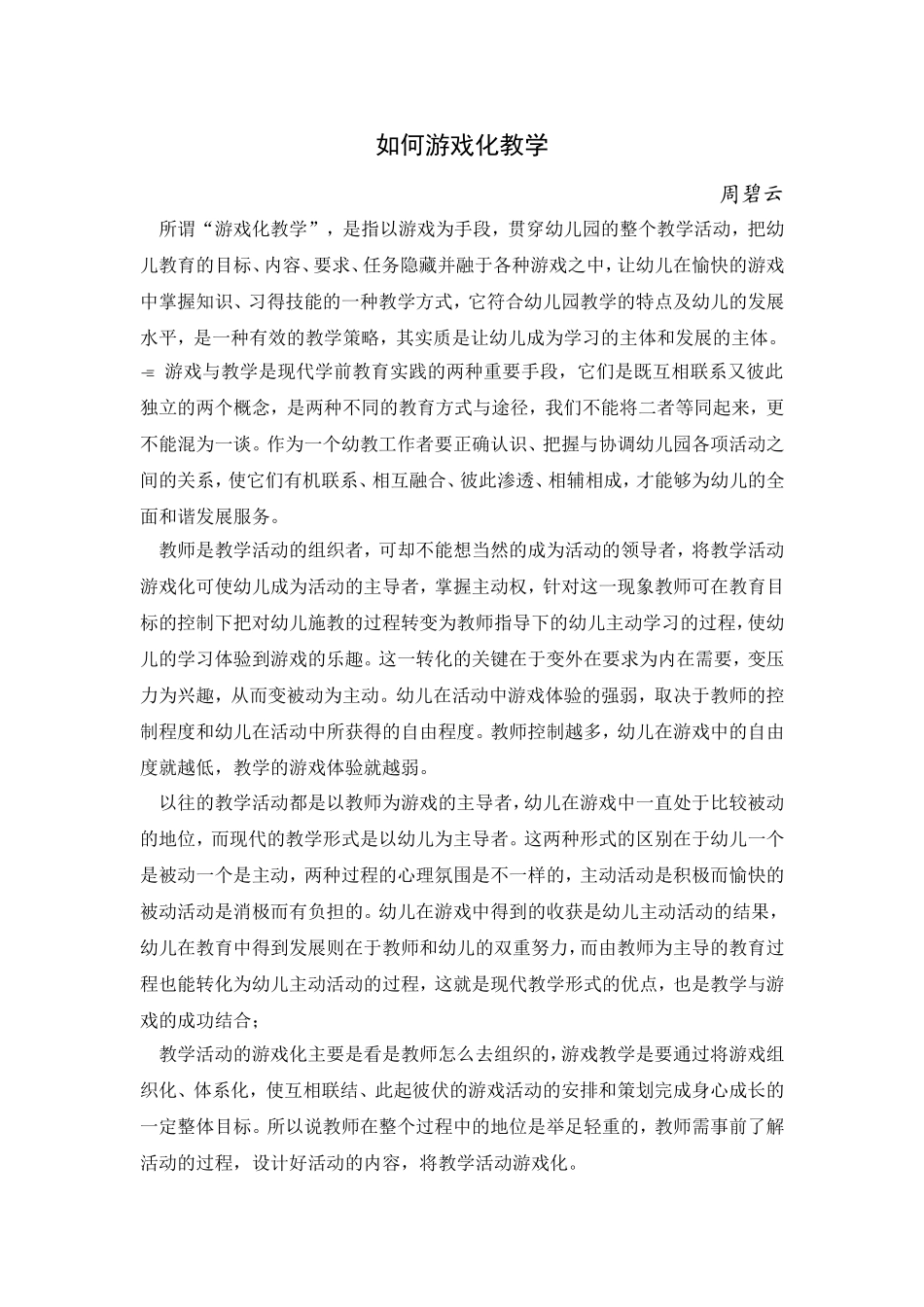 如何游戏化教学

周碧云

所谓“游戏化教学”，是指以游戏为手段，贯穿幼儿园的整个教学活动，把幼儿教育的目标、内容、要求、任务隐藏并融于各种游戏之中，让幼儿在愉快的游戏中掌握知识、习得技能的一种教学方式，它符合幼儿园教学的特点及幼儿的发展水平，是一种有效的教学策略，其实质是让幼儿成为学习的主体和发展的主体。

游戏与教学是现代学前教育实践的两种重要手段，它们是既互相联系又彼此独立的两个概念，是两种不同的教育方式与途径，我们不能将二者等同起来，更不能混为一谈。作为一个幼教工作者要正确认识、把握与协调幼儿园各项活动之间的关系，使它们有机联系、相互融合、彼此渗透、相辅相成，才能够为幼儿的全面和谐发展服务。

教师是教学活动的组织者，可却不能想当然的成为活动的领导者，将教学活动游戏化可使幼儿成为活动的主导者，掌握主动权，针对这一现象教师可在教育目标的控制下把对幼儿施教的过程转变为教师指导下的幼儿主动学习的过程，使幼儿的学习体验到游戏的乐趣。这一转化的关键在于变外在要求为内在需要，变压力为兴趣，从而变被动为主动。幼儿在活动中游戏体验的强弱，取决于教师的控制程度和幼儿在活动中所获得的自由程度。教师控制越多，幼儿在游戏中的自由度就越低，教学的游戏体验就越弱。

以往的教学活动都是以教师为游戏的主导者，幼儿在游戏中一直处于比较被动的地位，而现代的教学形式是以幼儿为主导者。这两种形式的区别在于幼儿一个是被动一个是主动，两种过程的心理氛围是不一样的，主动活动是积极而愉快的被动活动是消极而有负担的。幼儿在游戏中得到的收获是幼儿主动活动的结果，幼儿在教育中得到发展则在于教师和幼儿的双重努力，而由教师为主导的教育过程也能转化为幼儿主动活动的过程，这就是现代教学形式的优点，也是教学与游戏的成功结合；

教学活动的游戏化主要是看是教师怎么去组织的，游戏教学是要通过将游戏组织化、体系化，使互相联结、此起彼伏的游戏活动的安排和策划完成身心成长的一定整体目标。所以说教师在整个过程中的地位是举足轻重的，教师需事前了解活动的过程，设计好活动的内容，将教学活动游戏化。